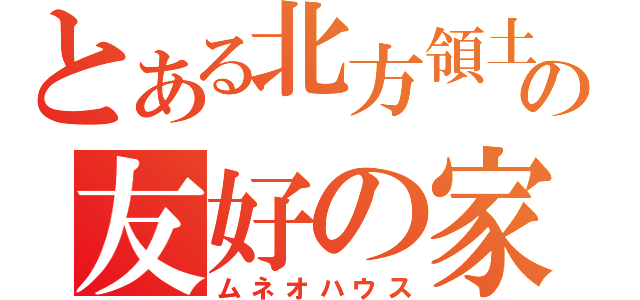 とある北方領土の
友好の家
ムネオハウス